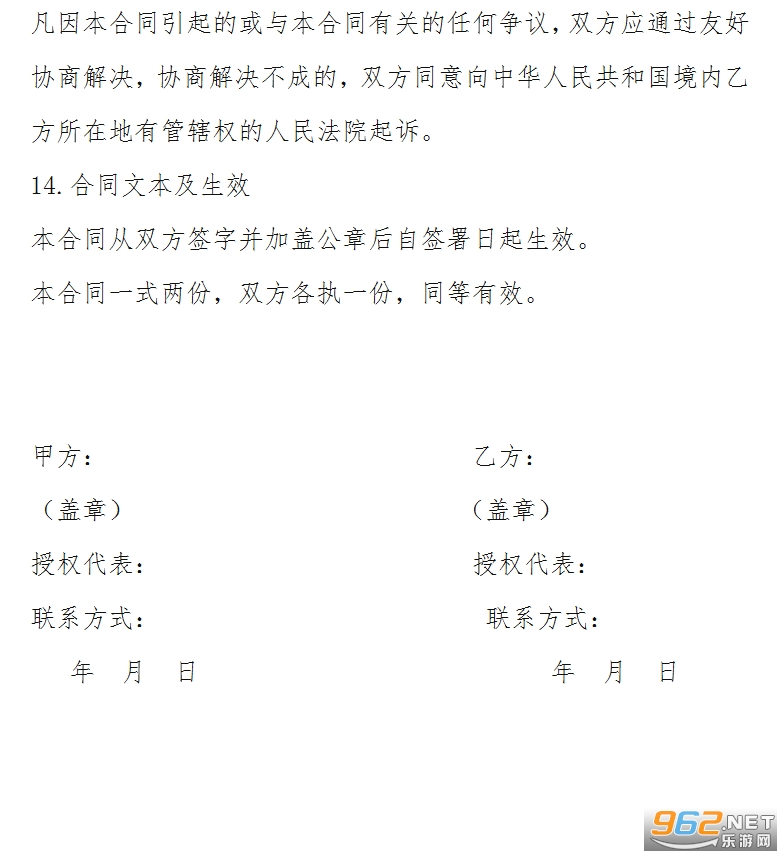 凡因本合同引起的或与本合同有关的任何争议，双方应通过友好协商解决，协商解决不成的，双方同意向中华人民共和国境内乙方所在地有管辖权的人民法院起诉。

14.合同文本及生效

本合同从双方签字并加盖公章后自签署日起生效。

本合同一式两份，双方各执一份，同等有效。

甲方：

（盖章）

授权代表：

联系方式：

年 月 日

乙方：

（盖章）

授权代表：

联系方式：

年 月 日

962.NET 乐游网